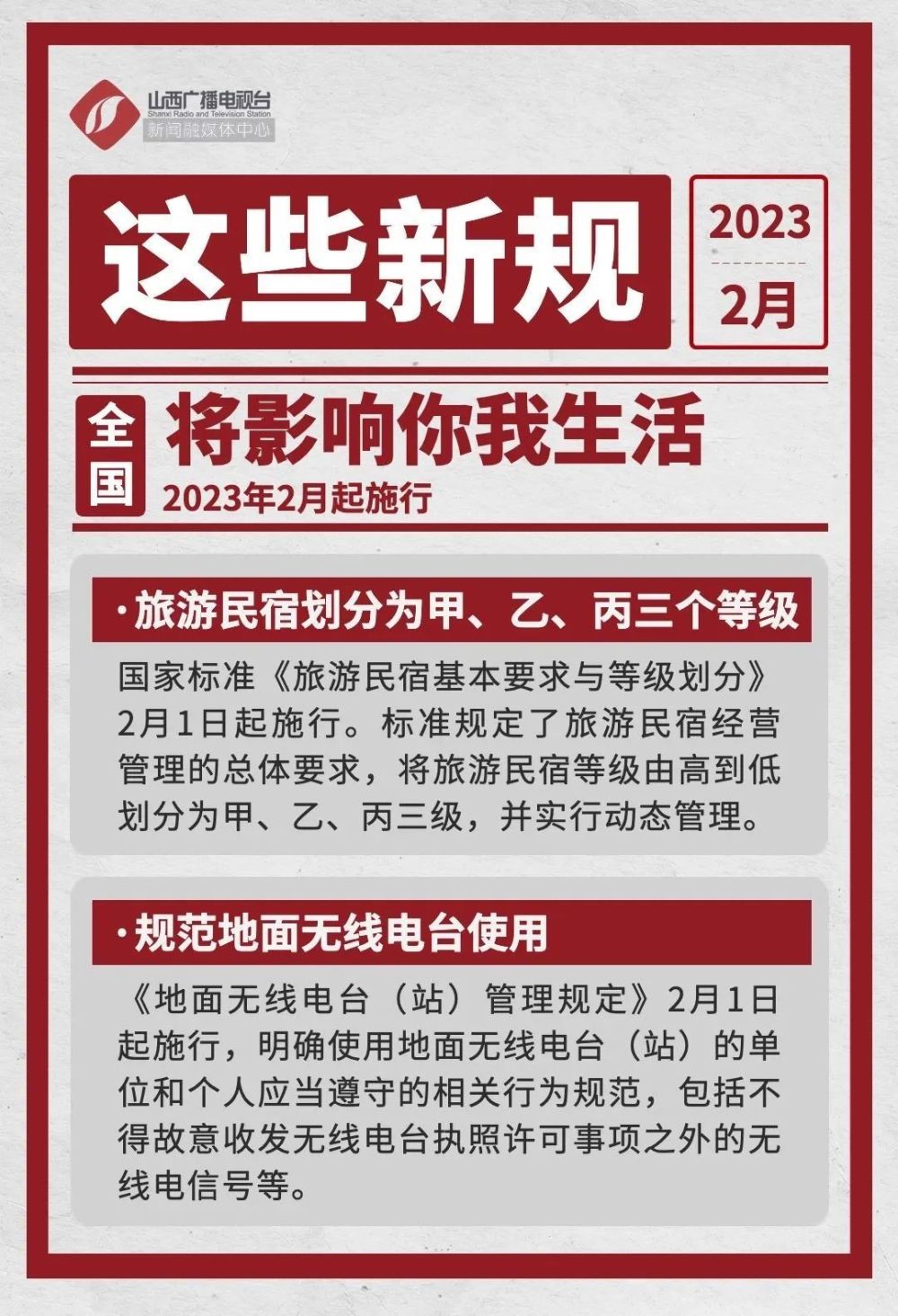 山西广播电视台
Shanxi Radio and Television Station
新闻融媒体中心

这些新规

2023
2月

全国

将影响你我生活

2023年2月起施行

·旅游民宿划分为甲、乙、丙三个等级

国家标准《旅游民宿基本要求与等级划分》2月1日起施行。标准规定了旅游民宿经营管理的总体要求，将旅游民宿等级由高到低划分为甲、乙、丙三级，并实行动态管理。

·规范地面无线电台使用

《地面无线电台（站）管理规定》2月1日起施行，明确使用地面无线电台（站）的单位和个人应当遵守的相关行为规范，包括不得故意收发无线电台执照许可事项之外的无线电信号等。